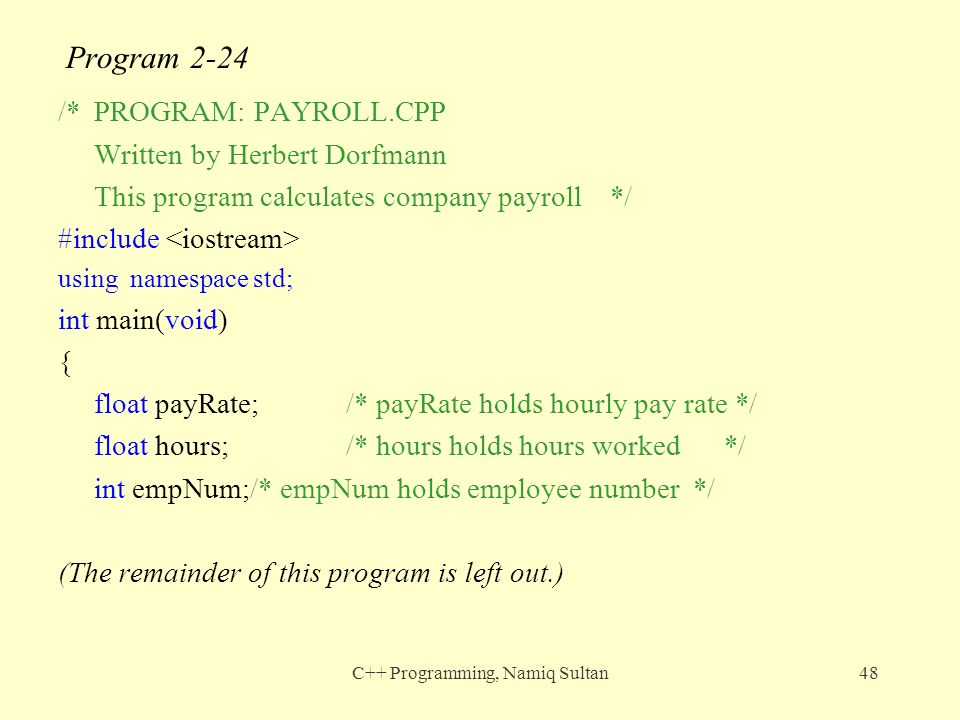 Program 2-24

/* PROGRAM: PAYROLL.CPP
Written by Herbert Dorfmann
This program calculates company payroll */
#include <iostream>
using namespace std;
int main(void)
{
float payRate; /* payRate holds hourly pay rate */
float hours; /* hours holds hours worked */
int empNum;/* empNum holds employee number */

(The remainder of this program is left out.)

C++ Programming, Namiq Sultan

48